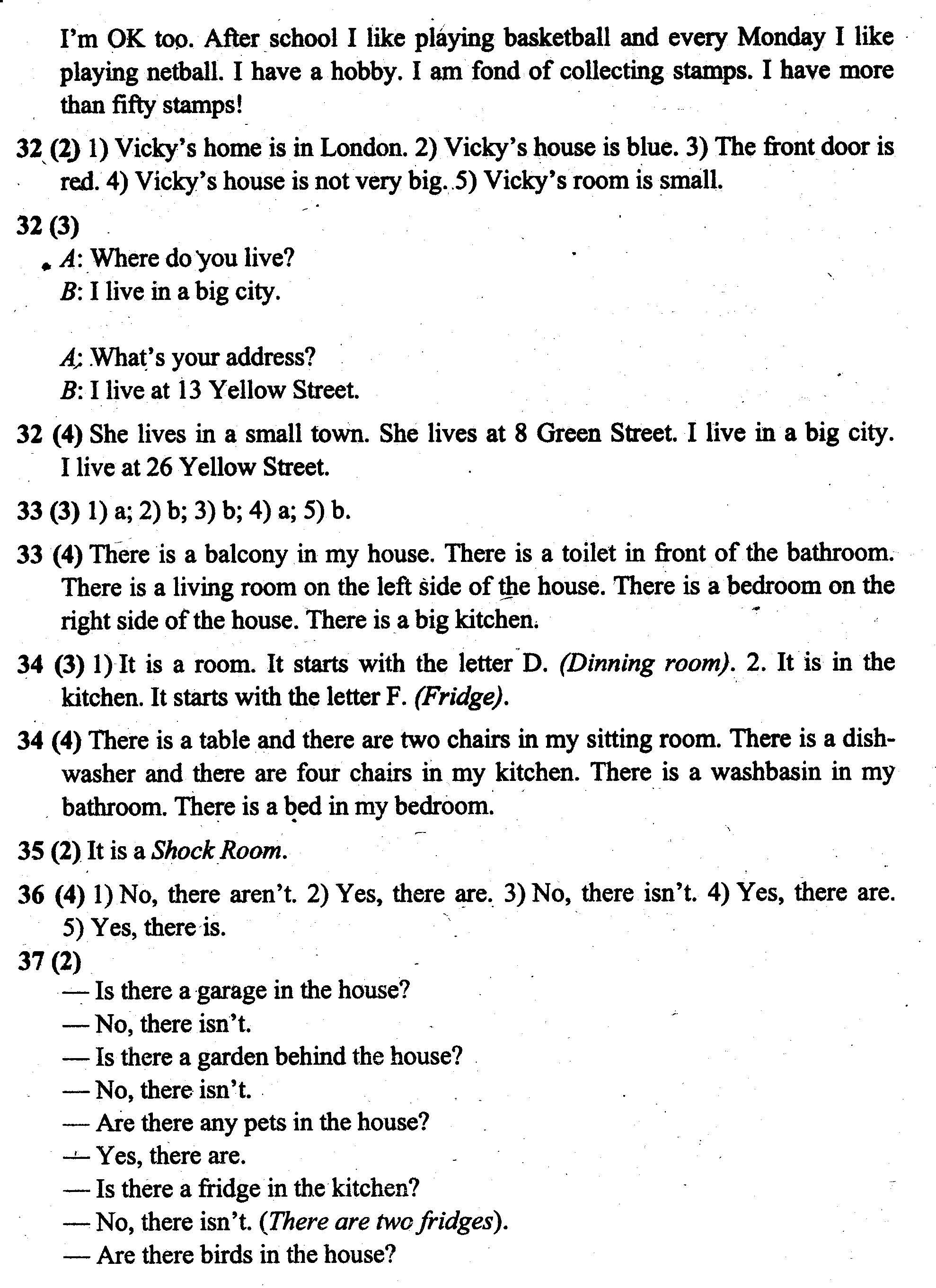 I'm OK too. After school I like playing basketball and every Monday I like playing netball. I have a hobby. I am fond of collecting stamps. I have more than fifty stamps!

32 (2) 1) Vicky's home is in London. 2) Vicky's house is blue. 3) The front door is red. 4) Vicky's house is not very big. 5) Vicky's room is small.

32 (3)
A: Where do you live?
B: I live in a big city.

A: What's your address?
B: I live at 13 Yellow Street.

32 (4) She lives in a small town. She lives at 8 Green Street. I live in a big city. I live at 26 Yellow Street.

33 (3) 1) a; 2) b; 3) b; 4) a; 5) b.

33 (4) There is a balcony in my house. There is a toilet in front of the bathroom. There is a living room on the left side of the house. There is a bedroom on the right side of the house. There is a big kitchen.

34 (3) 1) It is a room. It starts with the letter D. (Dinning room). 2. It is in the kitchen. It starts with the letter F. (Fridge).

34 (4) There is a table and there are two chairs in my sitting room. There is a dishwasher and there are four chairs in my kitchen. There is a washbasin in my bathroom. There is a bed in my bedroom.

35 (2) It is a Shock Room.

36 (4) 1) No, there aren't. 2) Yes, there are. 3) No, there isn't. 4) Yes, there are. 5) Yes, there is.

37 (2)
— Is there a garage in the house?
— No, there isn't.
— Is there a garden behind the house?
— No, there isn't.
— Are there any pets in the house?
— Yes, there are.
— Is there a fridge in the kitchen?
— No, there isn't. (There are two fridges).
— Are there birds in the house?